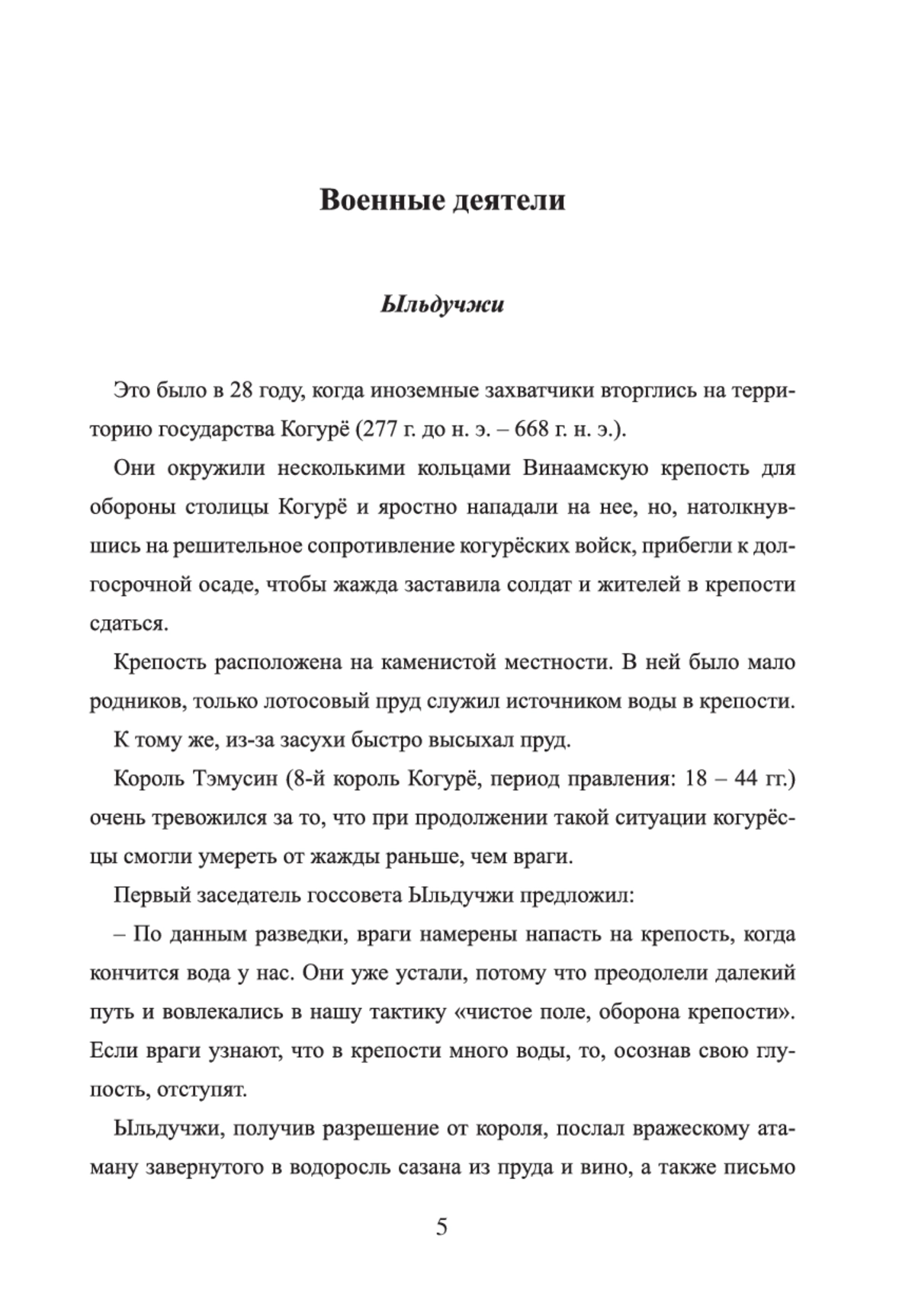 Военные деятели

Ыльдучжи

Это было в 28 году, когда иноземные захватчики вторглись на территорию государства Когурё (277 г. до н. э. – 668 г. н. э.).

Они окружили несколькими кольцами Винаамскую крепость для обороны столицы Когурё и яростно нападали на нее, но, натолкнувшись на решительное сопротивление когурёских войск, прибегли к долгосрочной осаде, чтобы жажда заставила солдат и жителей в крепости сдаться.

Крепость расположена на каменистой местности. В ней было мало родников, только лотосовый пруд служил источником воды в крепости.

К тому же, из-за засухи быстро высыхал пруд.

Король Тэмусин (8-й король Когурё, период правления: 18 – 44 гг.) очень тревожился за то, что при продолжении такой ситуации когурёсцы смогли умереть от жажды раньше, чем враги.

Первый заседатель госсовета Ыльдучжи предложил:

– По данным разведки, враги намерены напасть на крепость, когда кончится вода у нас. Они уже устали, потому что преодолели далекий путь и вовлекались в нашу тактику «чистое поле, оборона крепости». Если враги узнают, что в крепости много воды, то, осознав свою глупость, отступят.

Ыльдучжи, получив разрешение от короля, послал вражескому атаману завернутого в водоросль сазана из пруда и вино, а также письмо

5